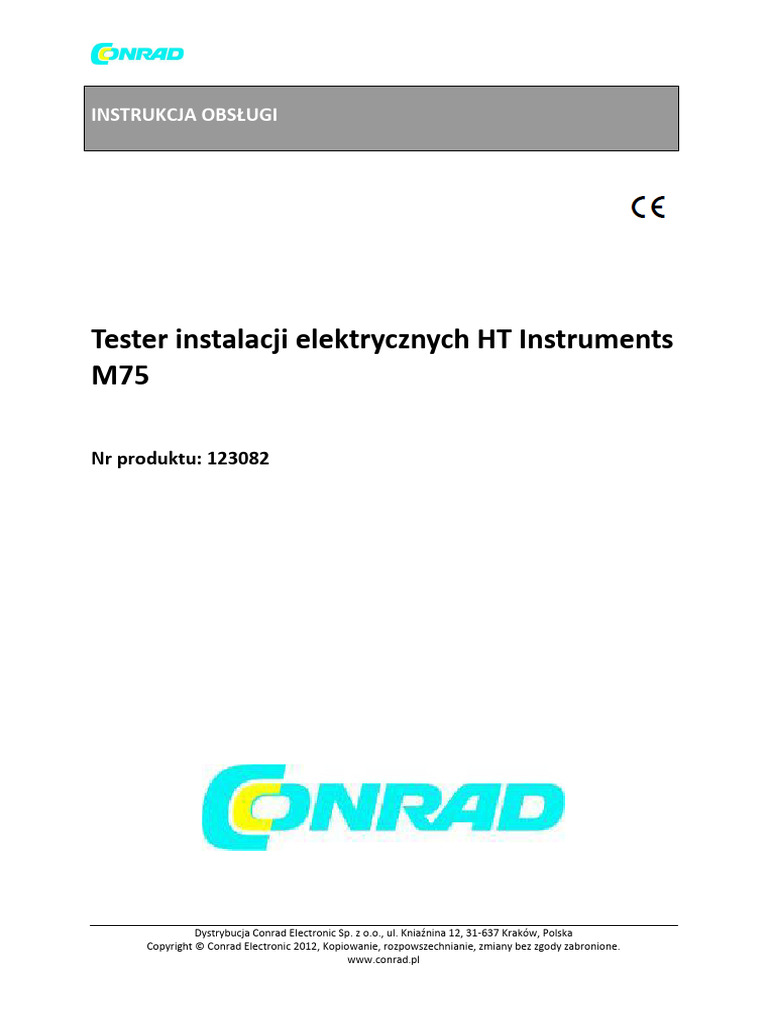 CONRAD

INSTRUKCJA OBSŁUGI

CE

Tester instalacji elektrycznych HT Instruments M75

Nr produktu: 123082

CONRAD

Dystrybucja Conrad Electronic Sp. z o.o., ul. Kniaźnina 12, 31-637 Kraków, Polska
Copyright © Conrad Electronic 2012, Kopiowanie, rozpowszechnianie, zmiany bez zgody zabronione.
www.conrad.pl